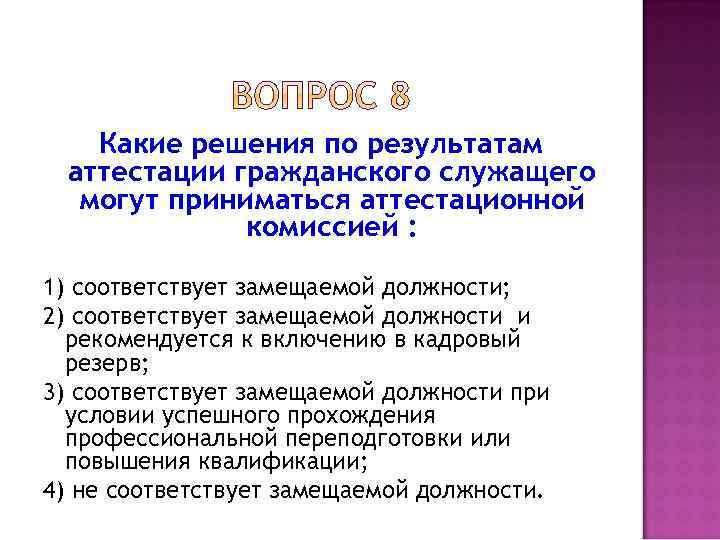 ВОПРОС 8

Какие решения по результатам аттестации гражданского служащего могут приниматься аттестационной комиссией :

1) соответствует замещаемой должности;

2) соответствует замещаемой должности и рекомендуется к включению в кадровый резерв;

3) соответствует замещаемой должности при условии успешного прохождения профессиональной переподготовки или повышения квалификации;

4) не соответствует замещаемой должности.